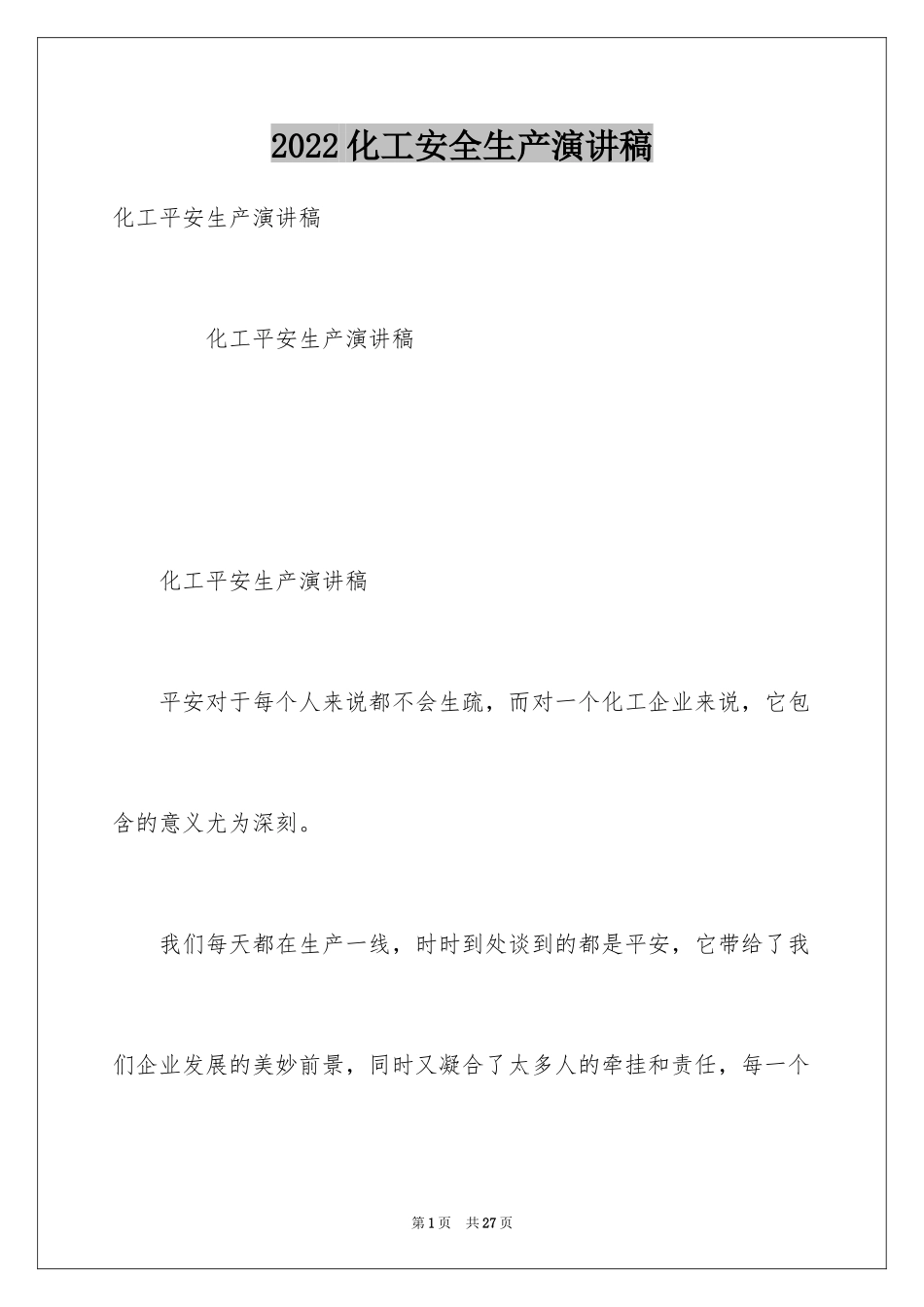 2022 化工安全生产演讲稿

化工平安生产演讲稿

化工平安生产演讲稿

化工平安生产演讲稿

平安对于每个人来说都不会生疏，而对一个化工企业来说，它包含的意义尤为深刻。

我们每天都在生产一线，时时到处谈到的都是平安，它带给了我们企业发展的美妙前景，同时又凝合了太多人的牵挂和责任，每一个

第 1 页　共 27 页